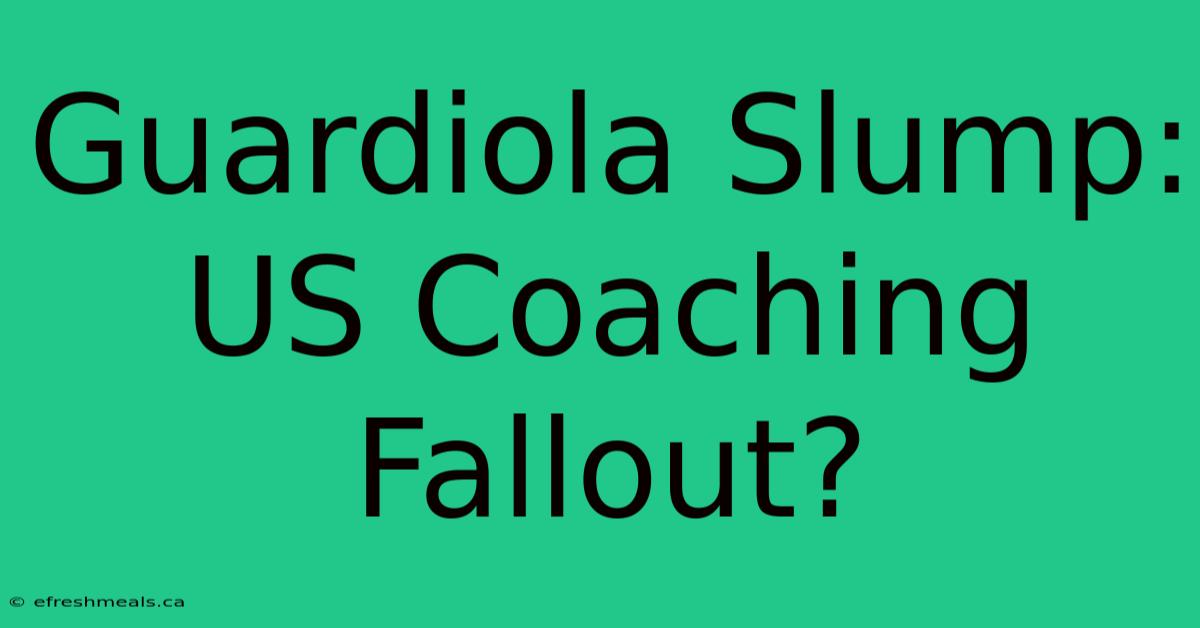 Guardiola Slump: US Coaching Fallout?

© efreshmeals.ca